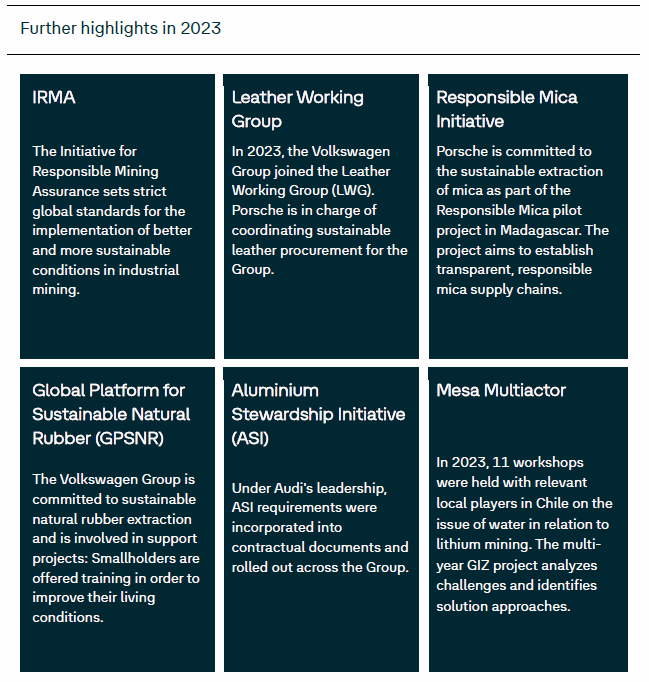 Further highlights in 2023

IRMA

The Initiative for Responsible Mining Assurance sets strict global standards for the implementation of better and more sustainable conditions in industrial mining.

Leather Working Group

In 2023, the Volkswagen Group joined the Leather Working Group (LWG). Porsche is in charge of coordinating sustainable leather procurement for the Group.

Responsible Mica Initiative

Porsche is committed to the sustainable extraction of mica as part of the Responsible Mica pilot project in Madagascar. The project aims to establish transparent, responsible mica supply chains.

Global Platform for Sustainable Natural Rubber (GPSNR)

The Volkswagen Group is committed to sustainable natural rubber extraction and is involved in support projects: Smallholders are offered training in order to improve their living conditions.

Aluminium Stewardship Initiative (ASI)

Under Audi's leadership, ASI requirements were incorporated into contractual documents and rolled out across the Group.

Mesa Multiactor

In 2023, 11 workshops were held with relevant local players in Chile on the issue of water in relation to lithium mining. The multi-year GIZ project analyzes challenges and identifies solution approaches.